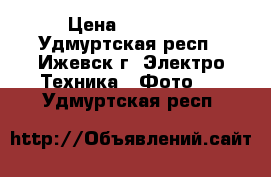 Цена
Удмуртская респ
Ижевск г Электро
Техника Фото
Удмуртская респ

http://Объявлений.сайт